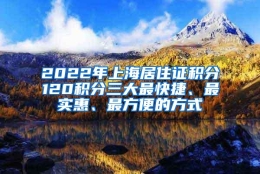 2022年上海居住证积分120积分三大最快捷、最实惠、最方便的方式